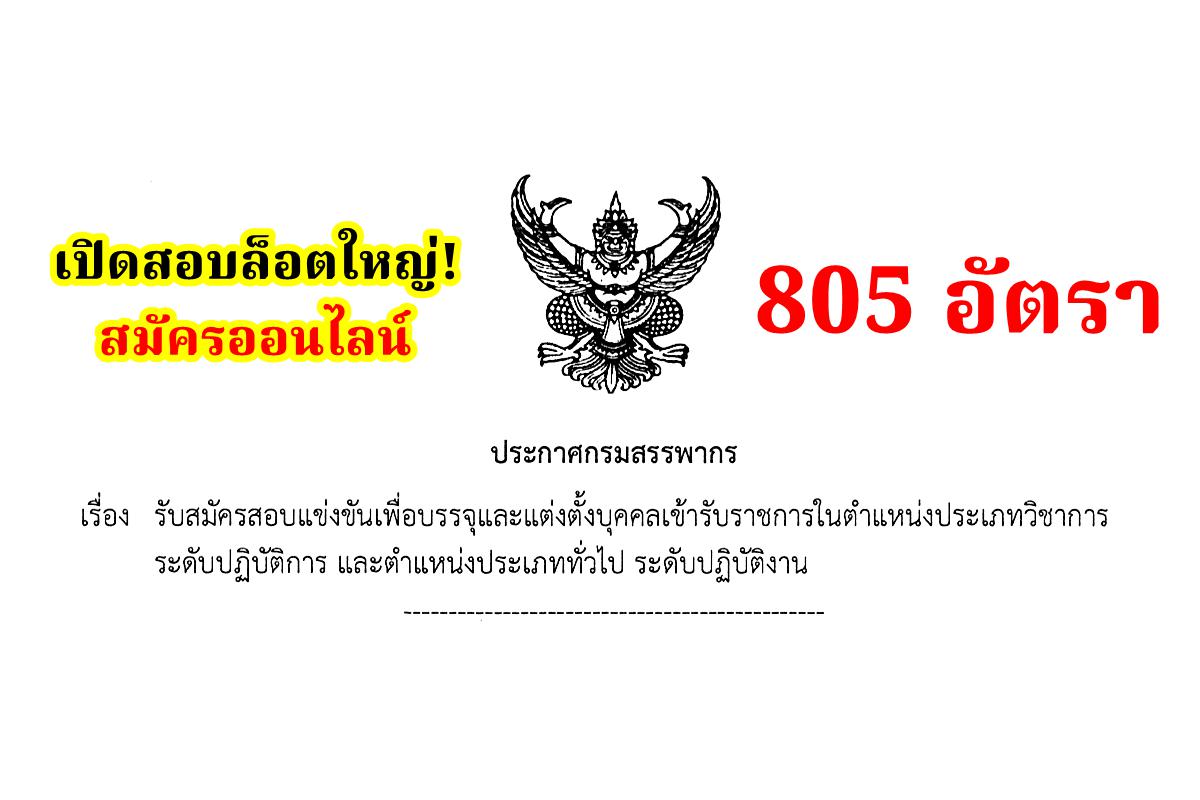 เปิดสอบล็อตใหญ่!
สมัครออนไลน์

805 อัตรา

ประกาศกรมสรรพากร

เรื่อง รับสมัครสอบแข่งขันเพื่อบรรจุและแต่งตั้งบุคคลเข้ารับราชการในตำแหน่งประเภทวิชาการ ระดับปฏิบัติการ และตำแหน่งประเภททั่วไป ระดับปฏิบัติงาน

-----------------------------------------------